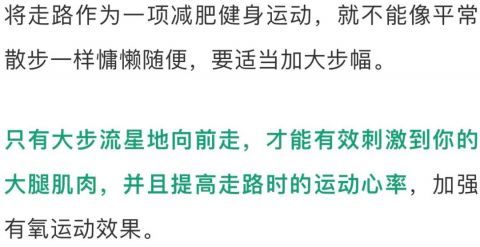 将走路作为一项减肥健身运动，就不能像平常散步一样慵懒随便，要适当加大步幅。

只有大步流星地向前走，才能有效刺激到你的大腿肌肉，并且提高走路时的运动心率，加强有氧运动效果。